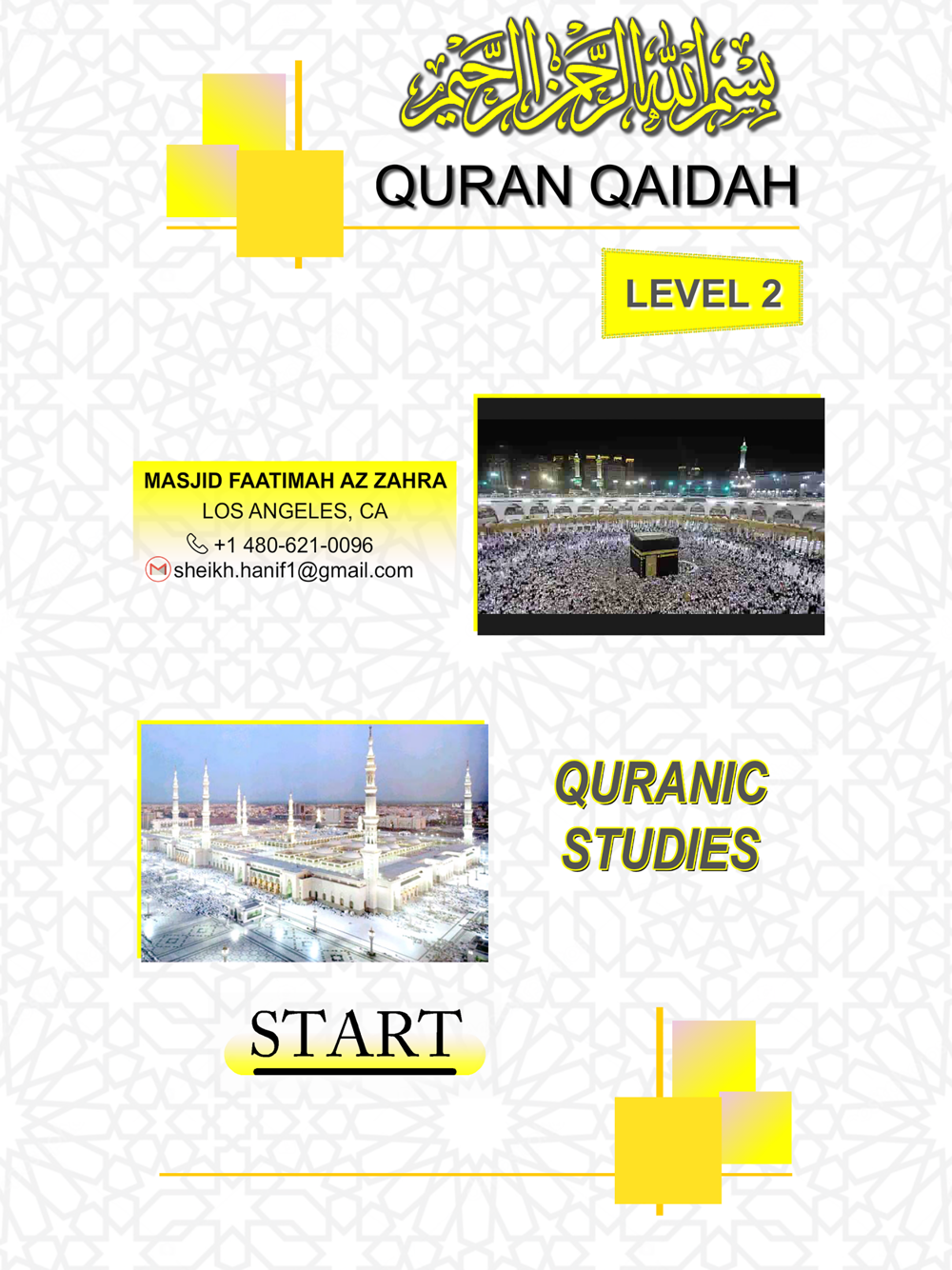 بسم الله الرحمن الرحيم

QURAN QAIDAH

LEVEL 2

MASJID FAATIMAH AZ ZAHRA
LOS ANGELES, CA
+1 480-621-0096
sheikh.hanif1@gmail.com

QURANIC STUDIES

START